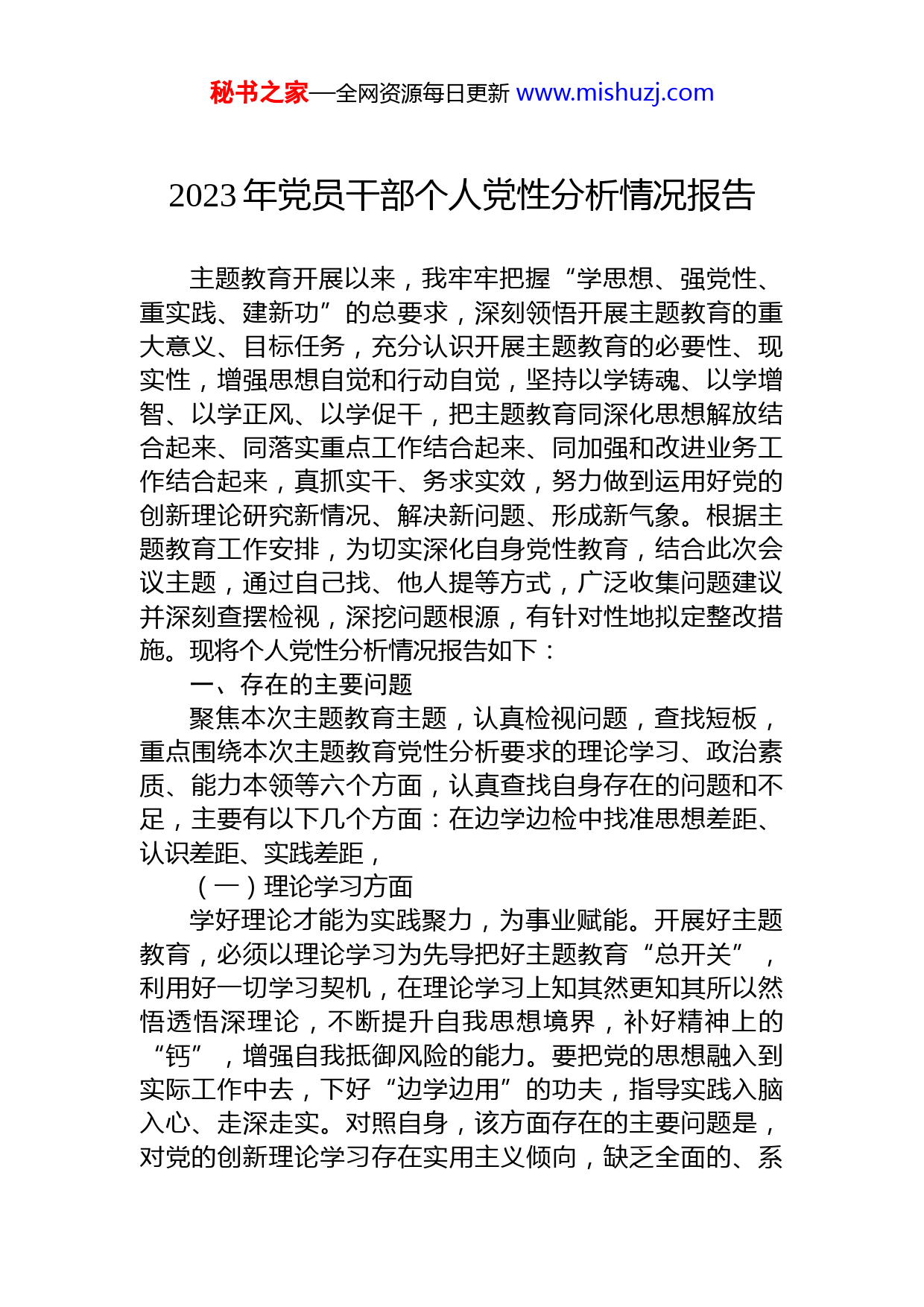 秘书之家—全网资源每日更新 www.mishuzj.com

2023 年党员干部个人党性分析情况报告

主题教育开展以来，我牢牢把握“学思想、强党性、重实践、建新功”的总要求，深刻领悟开展主题教育的重大意义、目标任务，充分认识开展主题教育的必要性、现实性，增强思想自觉和行动自觉，坚持以学铸魂、以学增智、以学正风、以学促干，把主题教育同深化思想解放结合起来、同落实重点工作结合起来、同加强和改进业务工作结合起来，真抓实干、务求实效，努力做到运用好党的创新理论研究新情况、解决新问题、形成新气象。根据主题教育工作安排，为切实深化自身党性教育，结合此次会议主题，通过自己找、他人提等方式，广泛收集问题建议并深刻查摆检视，深挖问题根源，有针对性地拟定整改措施。现将个人党性分析情况报告如下：

一、存在的主要问题

聚焦本次主题教育主题，认真检视问题，查找短板，重点围绕本次主题教育党性分析要求的理论学习、政治素质、能力本领等六个方面，认真查找自身存在的问题和不足，主要有以下几个方面：在边学边检中找准思想差距、认识差距、实践差距，

（一）理论学习方面

学好理论才能为实践聚力，为事业赋能。开展好主题教育，必须以理论学习为先导把好主题教育“总开关”，利用好一切学习契机，在理论学习上知其然更知其所以然悟透悟深理论，不断提升自我思想境界，补好精神上的“钙”，增强自我抵御风险的能力。要把党的思想融入到实际工作中去，下好“边学边用”的功夫，指导实践入脑入心、走深走实。对照自身，该方面存在的主要问题是，对党的创新理论学习存在实用主义倾向，缺乏全面的、系